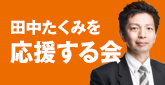 田中たくみを
応援する会